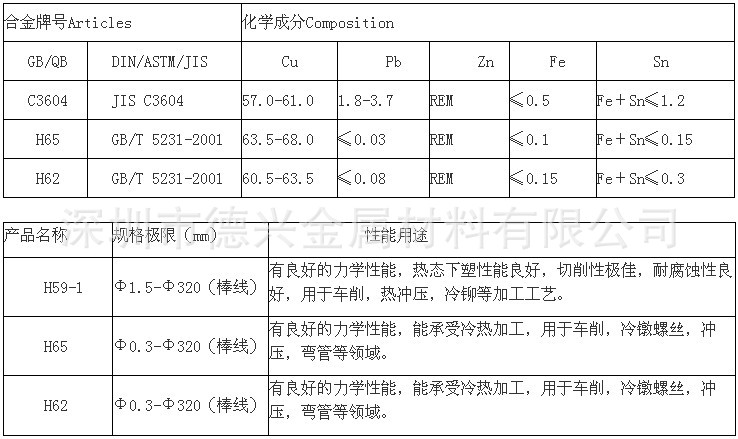 | 合金牌号Articles | | 化学成分Composition | | | | |
|---|---|---|---|---|---|---|
| GB/QB | DIN/ASTM/JIS | Cu | Pb | Zn | Fe | Sn |
| C3604 | JIS C3604 | 57.0-61.0 | 1.8-3.7 | REM | ≤0.5 | Fe+Sn≤1.2 |
| H65 | GB/T 5231-2001 | 63.5-68.0 | ≤0.03 | REM | ≤0.1 | Fe+Sn≤0.15 |
| H62 | GB/T 5231-2001 | 60.5-63.5 | ≤0.08 | REM | ≤0.15 | Fe+Sn≤0.3 |

深圳市德兴金属材料有限公司

| 产品名称 | 规格极限（mm） | 性能用途 |
|---|---|---|
| H59-1 | Φ1.5-Φ320（棒线） | 有良好的力学性能，热态下塑性能良好，切削性极佳，耐腐蚀性良好，用于车削，热冲压，冷铆等加工工艺。 |
| H65 | Φ0.3-Φ320（棒线） | 有良好的力学性能，能承受冷热加工，用于车削，冷镦螺丝，冲压，弯管等领域。 |
| H62 | Φ0.3-Φ320（棒线） | 有良好的力学性能，能承受冷热加工，用于车削，冷镦螺丝，冲压，弯管等领域。 |